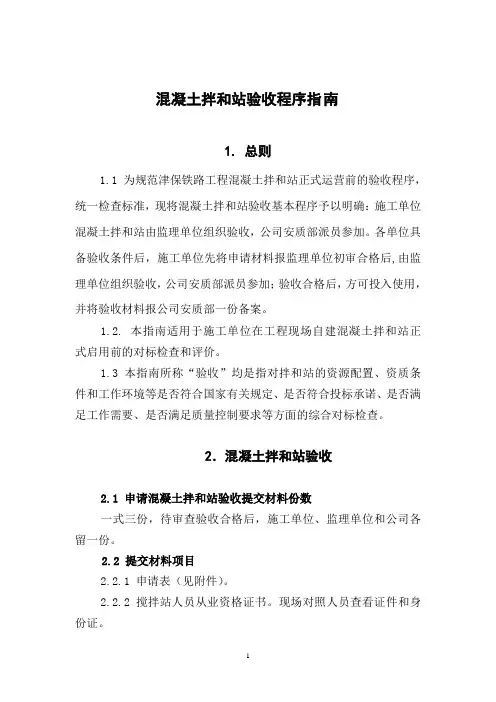 混凝土拌和站验收程序指南

1. 总则

1.1 为规范津保铁路工程混凝土拌和站正式运营前的验收程序，统一检查标准，现将混凝土拌和站验收基本程序予以明确：施工单位混凝土拌和站由监理单位组织验收，公司安质部派员参加。各单位具备验收条件后，施工单位先将申请材料报监理单位初审合格后,由监理单位组织验收，公司安质部派员参加；验收合格后，方可投入使用，并将验收材料报公司安质部一份备案。

1.2. 本指南适用于施工单位在工程现场自建混凝土拌和站正式启用前的对标检查和评价。

1.3 本指南所称“验收”均是指对拌和站的资源配置、资质条件和工作环境等是否符合国家有关规定、是否符合投标承诺、是否满足工作需要、是否满足质量控制要求等方面的综合对标检查。

2. 混凝土拌和站验收

2.1 申请混凝土拌和站验收提交材料份数

一式三份，待审查验收合格后，施工单位、监理单位和公司各留一份。

2.2 提交材料项目

2.2.1 申请表（见附件）。

2.2.2 搅拌站人员从业资格证书。现场对照人员查看证件和身份证。

1